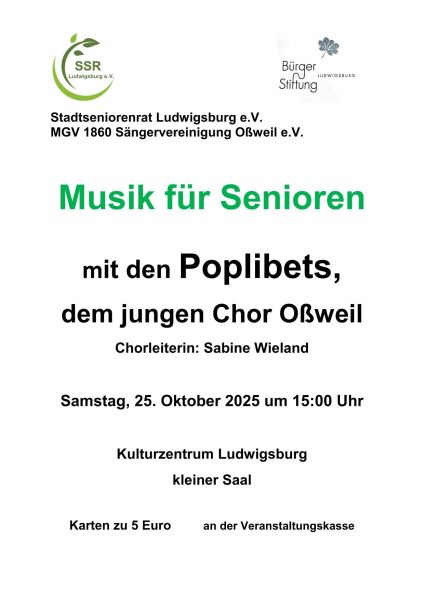 SSR
Ludwigsburg e.V.

Bürger
Stiftung
LUDWIGSBURG

Stadtseniorenrat Ludwigsburg e.V.
MGV 1860 Sängervereinigung Oßweil e.V.

Musik für Senioren

mit den Poplibets,

dem jungen Chor Oßweil

Chorleiterin: Sabine Wieland

Samstag, 25. Oktober 2025 um 15:00 Uhr

Kulturzentrum Ludwigsburg

kleiner Saal

Karten zu 5 Euro an der Veranstaltungskasse